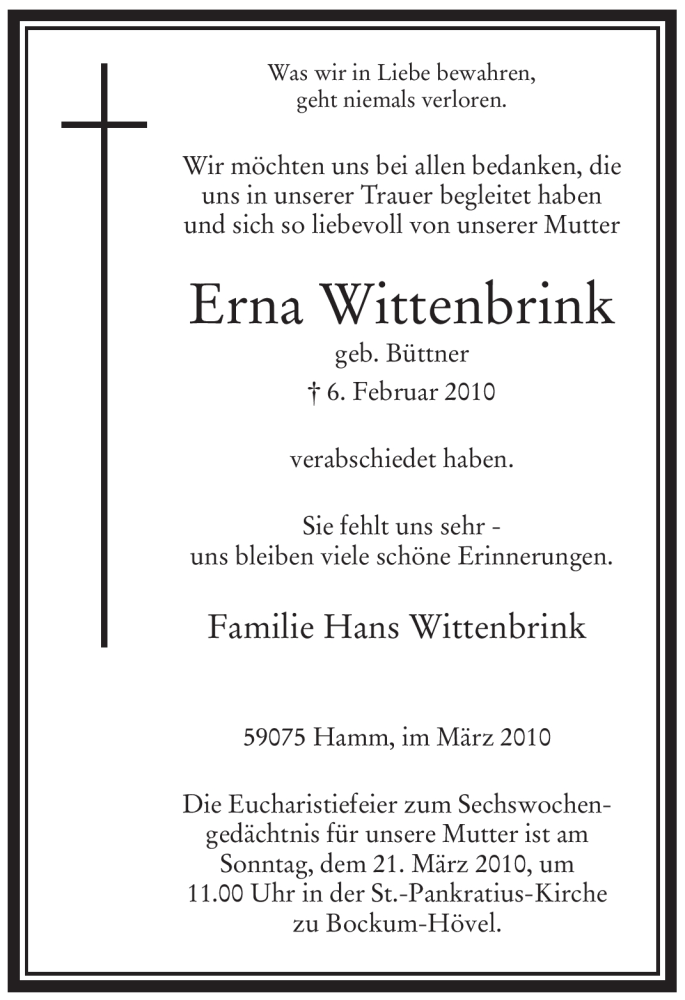 Was wir in Liebe bewahren, geht niemals verloren.

Wir möchten uns bei allen bedanken, die uns in unserer Trauer begleitet haben und sich so liebevoll von unserer Mutter

Erna Wittenbrink

geb. Büttner

† 6. Februar 2010

verabschiedet haben.

Sie fehlt uns sehr - uns bleiben viele schöne Erinnerungen.

Familie Hans Wittenbrink

59075 Hamm, im März 2010

Die Eucharistiefeier zum Sechswochengedächtnis für unsere Mutter ist am Sonntag, dem 21. März 2010, um 11.00 Uhr in der St.-Pankratius-Kirche zu Bockum-Hövel.